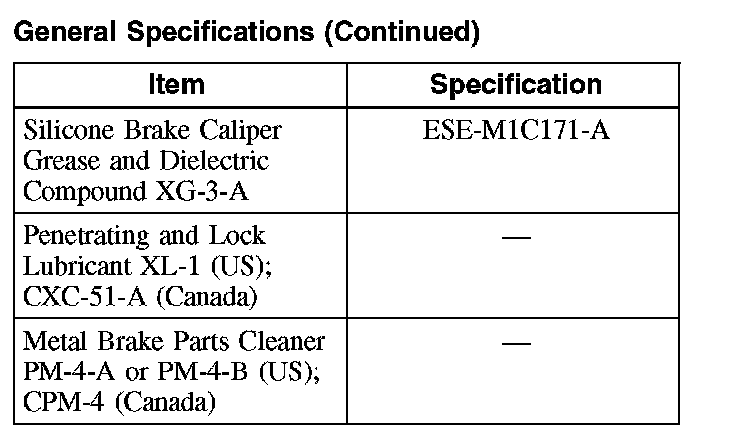 General Specifications (Continued)

| Item | Specification |
|---|---|
| Silicone Brake Caliper Grease and Dielectric Compound XG-3-A | ESE-M1C171-A |
| Penetrating and Lock Lubricant XL-1 (US); CXC-51-A (Canada) | — |
| Metal Brake Parts Cleaner PM-4-A or PM-4-B (US); CPM-4 (Canada) | — |